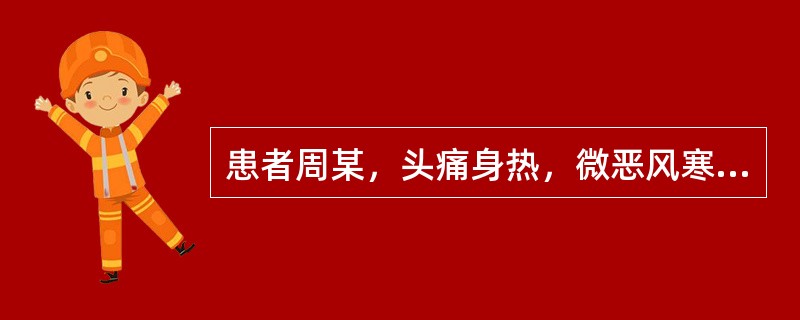 患者周某，头痛身热，微恶风寒...